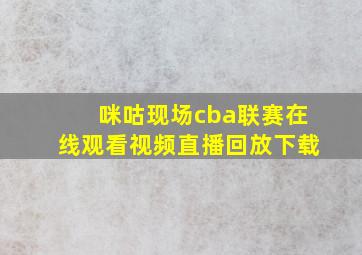 咪咕现场cba联赛在线观看视频直播回放下载